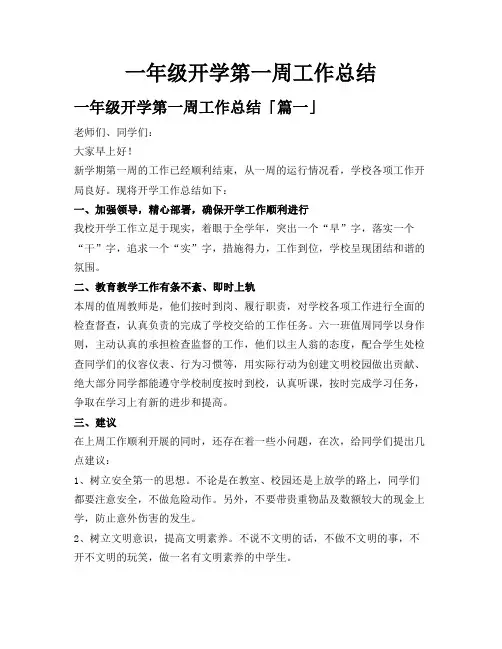 一年级开学第一周工作总结

一年级开学第一周工作总结「篇一」

老师们、同学们：

大家早上好！

新学期第一周的工作已经顺利结束，从一周的运行情况看，学校各项工作开局良好。现将开学工作总结如下：

一、加强领导，精心部署，确保开学工作顺利进行

我校开学工作立足于现实，着眼于全学年，突出一个“早”字，落实一个“干”字，追求一个“实”字，措施得力，工作到位，学校呈现团结和谐的氛围。

二、教育教学工作有条不紊、即时上轨

本周的值周教师是，他们按时到岗、履行职责，对学校各项工作进行全面的检查督查，认真负责的完成了学校交给的工作任务。六一班值周同学以身作则，主动认真的承担检查监督的工作，他们以主人翁的态度，配合学生处检查同学们的仪容仪表、行为习惯等，用实际行动为创建文明校园做出贡献、绝大部分同学都能遵守学校制度按时到校，认真听课，按时完成学习任务，争取在学习上有新的进步和提高。

三、建议

在上周工作顺利开展的同时，还存在着一些小问题，在次，给同学们提出几点建议：

1、树立安全第一的思想。不论是在教室、校园还是上放学的路上，同学们都要注意安全，不做危险动作。另外，不要带贵重物品及数额较大的现金上学，防止意外伤害的发生。

2、树立文明意识，提高文明素养。不说不文明的话，不做不文明的事，不开不文明的玩笑，做一名有文明素养的中学生。